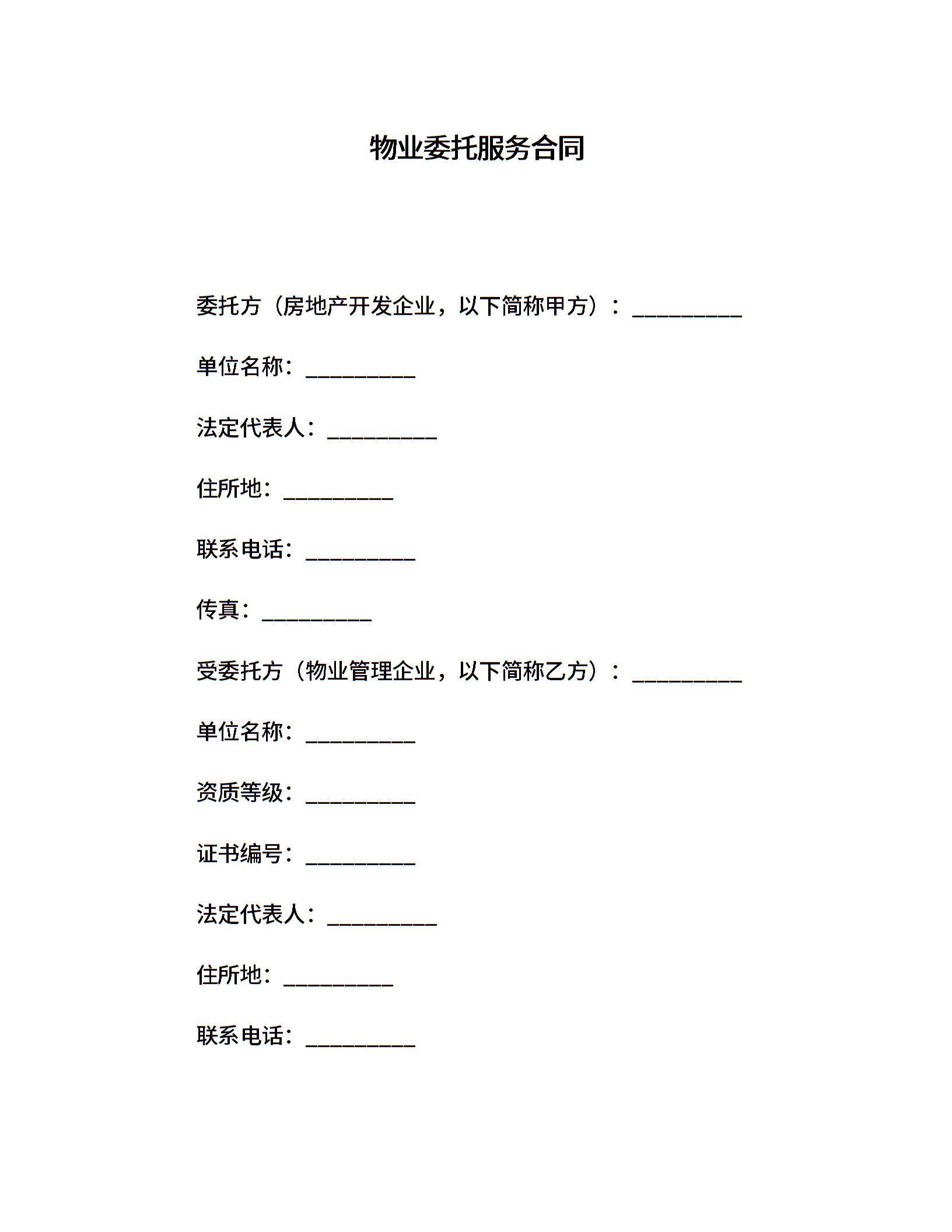 物业委托服务合同

委托方（房地产开发企业，以下简称甲方）：__________

单位名称：__________

法定代表人：__________

住所地：__________

联系电话：__________

传真：__________

受委托方（物业管理企业，以下简称乙方）：__________

单位名称：__________

资质等级：__________

证书编号：__________

法定代表人：__________

住所地：__________

联系电话：__________